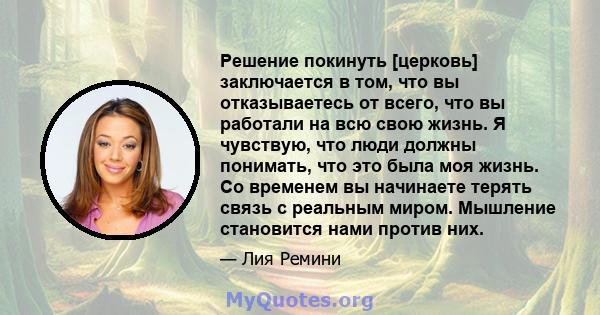 Решение покинуть [церковь] заключается в том, что вы отказываетесь от всего, что вы работали на всю свою жизнь. Я чувствую, что люди должны понимать, что это была моя жизнь. Со временем вы начинаете терять связь с реальным миром. Мышление становится нами против них.

— Лия Ремини

MyQuotes.org